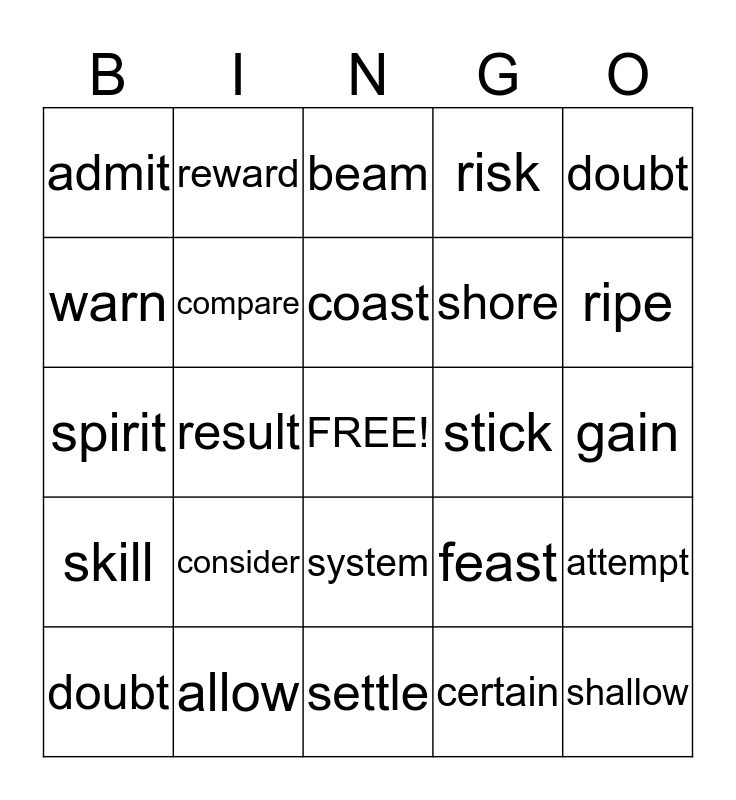 | B | I | N | G | O |
|---|---|---|---|---|
| admit | reward | beam | risk | doubt |
| warn | compare | coast | shore | ripe |
| spirit | result | FREE! | stick | gain |
| skill | consider | system | feast | attempt |
| doubt | allow | settle | certain | shallow |